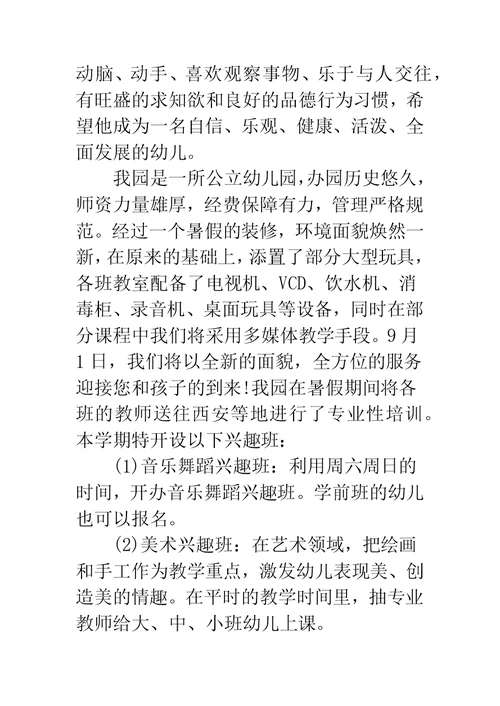 动脑、动手、喜欢观察事物、乐于与人交往，有旺盛的求知欲和良好的品德行为习惯，希望他成为一名自信、乐观、健康、活泼、全面发展的幼儿。

我园是一所公立幼儿园，办园历史悠久，师资力量雄厚，经费保障有力，管理严格规范。经过一个暑假的装修，环境面貌焕然一新，在原来的基础上，添置了部分大型玩具，各班教室配备了电视机、VCD、饮水机、消毒柜、录音机、桌面玩具等设备，同时在部分课程中我们将采用多媒体教学手段。9月1日，我们将以全新的面貌，全方位的服务迎接您和孩子的到来!我园在暑假期间将各班的教师送往西安等地进行了专业性培训。本学期特开设以下兴趣班：

(1)音乐舞蹈兴趣班：利用周六周日的时间，开办音乐舞蹈兴趣班。学前班的幼儿也可以报名。

(2)美术兴趣班：在艺术领域，把绘画和手工作为教学重点，激发幼儿表现美、创造美的情趣。在平时的教学时间里，抽专业教师给大、中、小班幼儿上课。